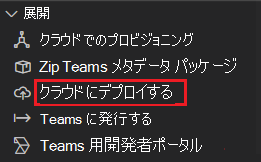 展開

クラウドでのプロビジョニング

Zip Teams メタデータ パッケージ

クラウドにデプロイする

Teams に発行する

Teams 用開発者ポータル